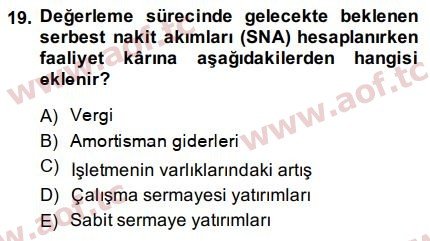 19. Değerleme sürecinde gelecekte beklenen serbest nakit akımları (SNA) hesaplanırken faaliyet kârına aşağıdakilerden hangisi eklenir?

A) Vergi
B) Amortisman giderleri
C) İşletmenin varlıklarındaki artış
D) Çalışma sermayesi yatırımları
E) Sabit sermaye yatırımları

www.aof.tc www.aof.tc www.aof.tc